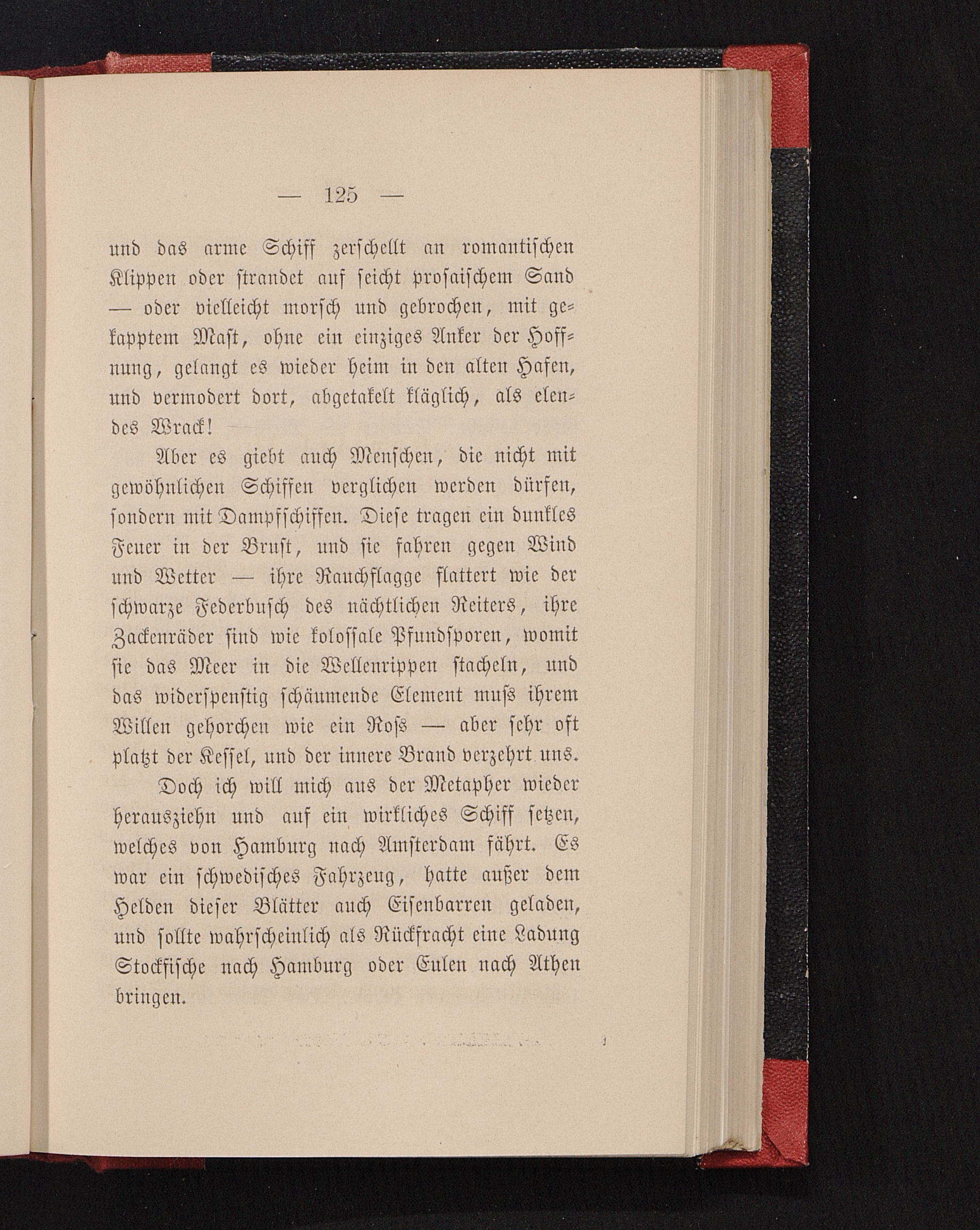 — 125 —

und das arme Schiff zerschellt an romantischen Klippen oder strandet auf seicht prosaischem Sand — oder vielleicht morsch und gebrochen, mit gekapptem Mast, ohne ein einziges Anker der Hoffnung, gelangt es wieder heim in den alten Hafen, und vermodert dort, abgetakelt kläglich, als elendes Wrack!

Aber es giebt auch Menschen, die nicht mit gewöhnlichen Schiffen verglichen werden dürfen, sondern mit Dampfschiffen. Diese tragen ein dunkles Feuer in der Brust, und sie fahren gegen Wind und Wetter — ihre Rauchflagge flattert wie der schwarze Federbusch des nächtlichen Reiters, ihre Zackenräder sind wie kolossale Pfundsporen, womit sie das Meer in die Wellenrippen stacheln, und das widerspenstig schäumende Element muss ihrem Willen gehorchen wie ein Ross — aber sehr oft platzt der Kessel, und der innere Brand verzehrt uns.

Doch ich will mich aus der Metapher wieder herausziehn und auf ein wirkliches Schiff setzen, welches von Hamburg nach Amsterdam fährt. Es war ein schwedisches Fahrzeug, hatte außer dem Helden dieser Blätter auch Eisenbarren geladen, und sollte wahrscheinlich als Rückfracht eine Ladung Stockfische nach Hamburg oder Eulen nach Athen bringen.